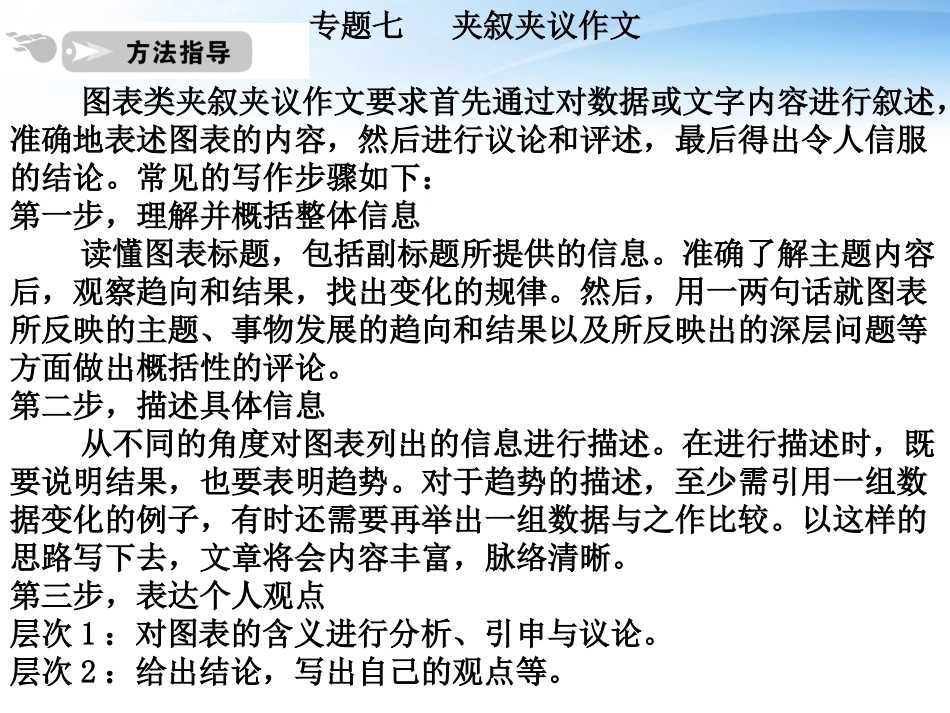 专题七　夹叙夹议作文

方法指导

图表类夹叙夹议作文要求首先通过对数据或文字内容进行叙述，准确地表述图表的内容，然后进行议论和评述，最后得出令人信服的结论。常见的写作步骤如下：
第一步，理解并概括整体信息
读懂图表标题，包括副标题所提供的信息。准确了解主题内容后，观察趋向和结果，找出变化的规律。然后，用一两句话就图表所反映的主题、事物发展的趋向和结果以及所反映出的深层问题等方面做出概括性的评论。
第二步，描述具体信息
从不同的角度对图表列出的信息进行描述。在进行描述时，既要说明结果，也要表明趋势。对于趋势的描述，至少需引用一组数据变化的例子，有时还需要再举出一组数据与之作比较。以这样的思路写下去，文章将会内容丰富，脉络清晰。
第三步，表达个人观点
层次１：对图表的含义进行分析、引申与议论。
层次２：给出结论，写出自己的观点等。